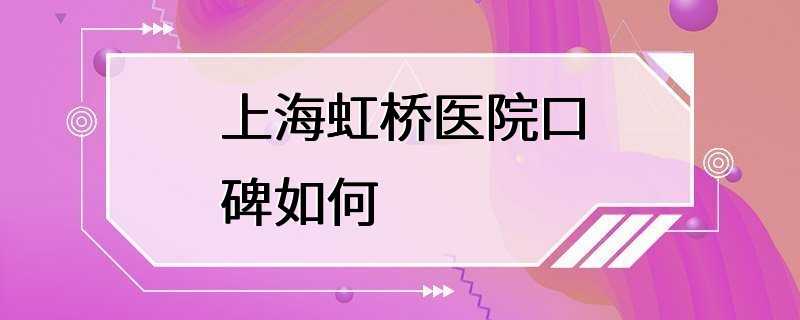 上海虹桥医院口碑如何